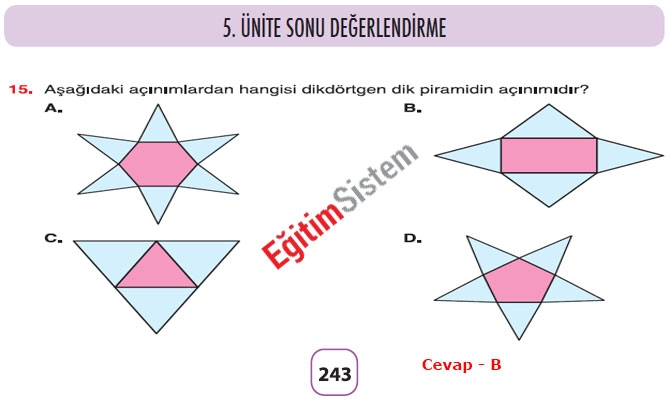 5. ÜNİTE SONU DEĞERLENDİRME

15. Aşağıdaki açınımlardan hangisi dikdörtgen dik piramidin açınımıdır?

A.

B.

EğitimSistem

C.

D.

243

Cevap - B